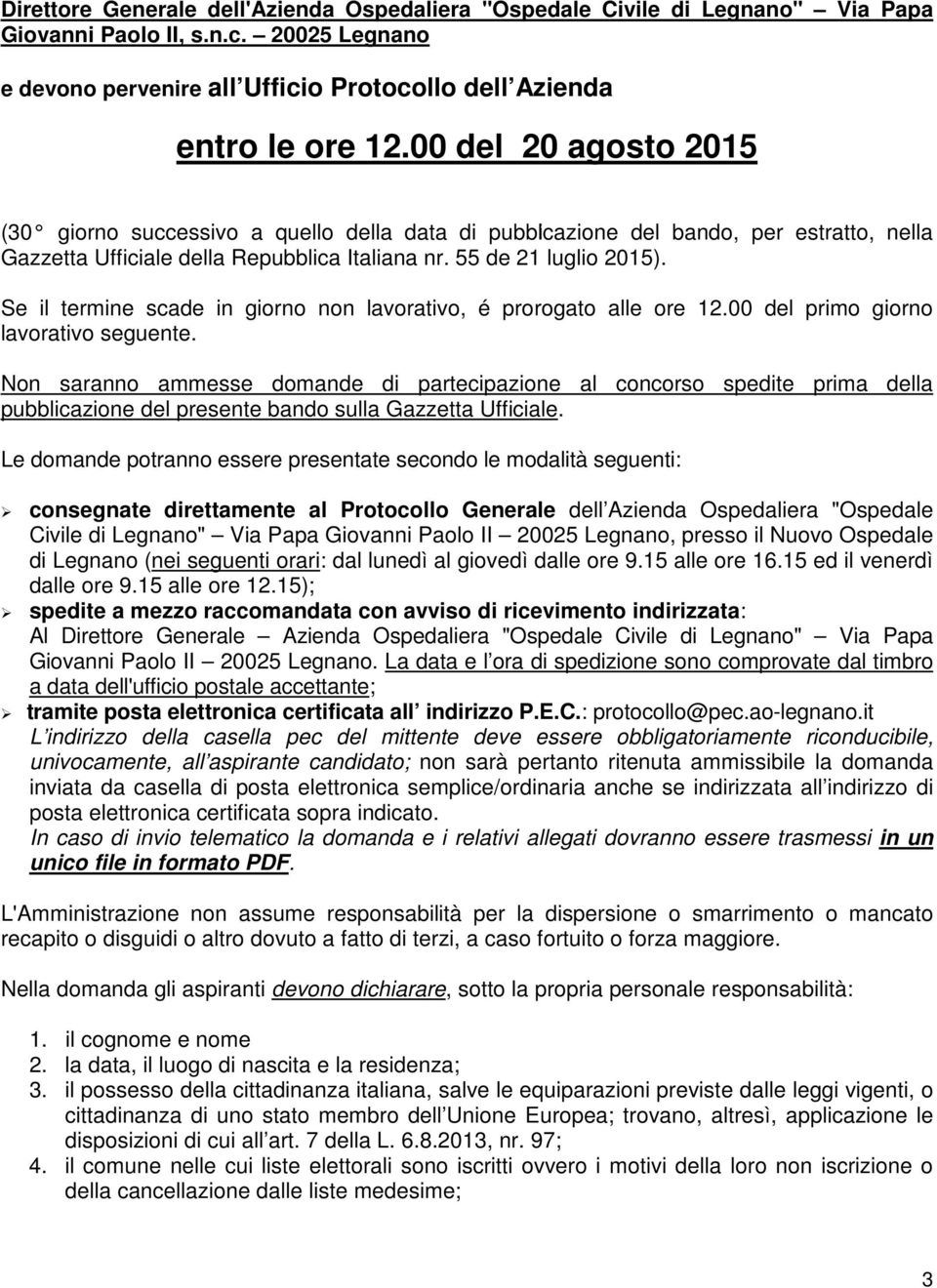 Direttore Generale dell'Azienda Ospedaliera "Ospedale Civile di Legnano" – Via Papa Giovanni Paolo II, s.n.c. – 20025 Legnano

e devono pervenire all Ufficio Protocollo dell Azienda

entro le ore 12.00 del 20 agosto 2015

(30 giorno successivo a quello della data di pubblcazione del bando, per estratto, nella Gazzetta Ufficiale della Repubblica Italiana nr. 55 de 21 luglio 2015).

Se il termine scade in giorno non lavorativo, é prorogato alle ore 12.00 del primo giorno lavorativo seguente.

Non saranno ammesse domande di partecipazione al concorso spedite prima della pubblicazione del presente bando sulla Gazzetta Ufficiale.

Le domande potranno essere presentate secondo le modalità seguenti:

➢ consegnate direttamente al Protocollo Generale dell Azienda Ospedaliera "Ospedale Civile di Legnano" – Via Papa Giovanni Paolo II – 20025 Legnano, presso il Nuovo Ospedale di Legnano (nei seguenti orari: dal lunedì al giovedì dalle ore 9.15 alle ore 16.15 ed il venerdì dalle ore 9.15 alle ore 12.15);

➢ spedite a mezzo raccomandata con avviso di ricevimento indirizzata: Al Direttore Generale – Azienda Ospedaliera "Ospedale Civile di Legnano" – Via Papa Giovanni Paolo II – 20025 Legnano. La data e l ora di spedizione sono comprovate dal timbro a data dell'ufficio postale accettante;

➢ tramite posta elettronica certificata all indirizzo P.E.C.: protocollo@pec.ao-legnano.it
L indirizzo della casella pec del mittente deve essere obbligatoriamente riconducibile, univocamente, all aspirante candidato; non sarà pertanto ritenuta ammissibile la domanda inviata da casella di posta elettronica semplice/ordinaria anche se indirizzata all indirizzo di posta elettronica certificata sopra indicato.
In caso di invio telematico la domanda e i relativi allegati dovranno essere trasmessi in un unico file in formato PDF.

L'Amministrazione non assume responsabilità per la dispersione o smarrimento o mancato recapito o disguidi o altro dovuto a fatto di terzi, a caso fortuito o forza maggiore.

Nella domanda gli aspiranti devono dichiarare, sotto la propria personale responsabilità:

1. il cognome e nome
2. la data, il luogo di nascita e la residenza;
3. il possesso della cittadinanza italiana, salve le equiparazioni previste dalle leggi vigenti, o cittadinanza di uno stato membro dell Unione Europea; trovano, altresì, applicazione le disposizioni di cui all art. 7 della L. 6.8.2013, nr. 97;
4. il comune nelle cui liste elettorali sono iscritti ovvero i motivi della loro non iscrizione o della cancellazione dalle liste medesime;

3